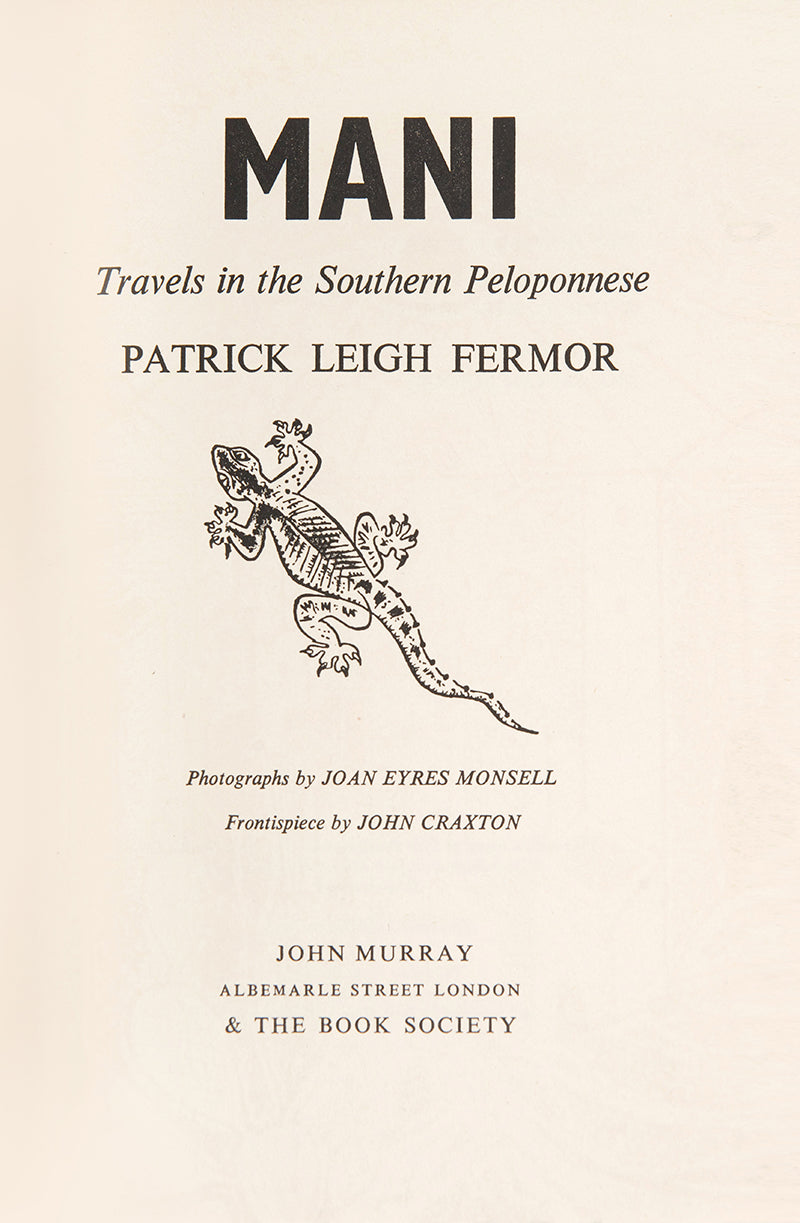 MANI

Travels in the Southern Peloponnese

PATRICK LEIGH FERMOR

Photographs by JOAN EYRES MONSELL

Frontispiece by JOHN CRAXTON

JOHN MURRAY
ALBEMARLE STREET LONDON
& THE BOOK SOCIETY